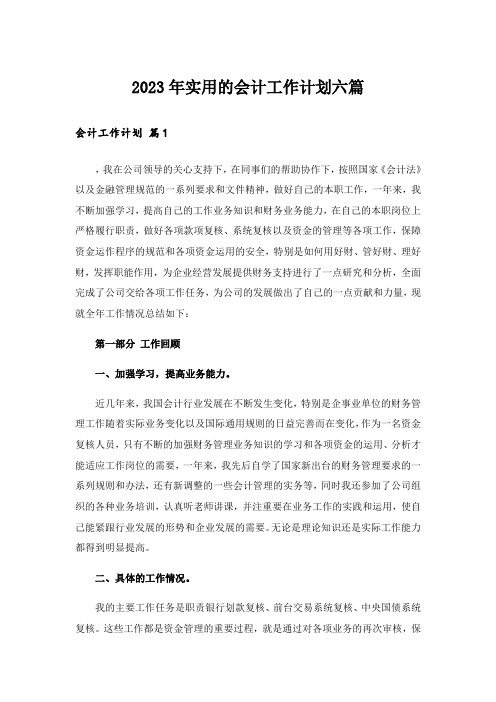 2023年实用的会计工作计划六篇

会计工作计划 篇1

，我在公司领导的关心支持下，在同事们的帮助协作下，按照国家《会计法》以及金融管理规范的一系列要求和文件精神，做好自己的本职工作，一年来，我不断加强学习，提高自己的工作业务知识和财务业务能力，在自己的本职岗位上严格履行职责，做好各项款项复核、系统复核以及资金的管理等各项工作，保障资金运作程序的规范和各项资金运用的安全，特别是如何用好财、管好财、理好财，发挥职能作用，为企业经营发展提供财务支持进行了一点研究和分析，全面完成了公司交给各项工作任务，为公司的发展做出了自己的一点贡献和力量，现就全年工作情况总结如下：

第一部分 工作回顾

一、加强学习，提高业务能力。

近几年来，我国会计行业发展在不断发生变化，特别是企事业单位的财务管理工作随着实际业务变化以及国际通用规则的日益完善而在变化，作为一名资金复核人员，只有不断的加强财务管理业务知识的学习和各项资金的运用、分析才能适应工作岗位的需要，一年来，我先后自学了国家新出台的财务管理要求的一系列规则和办法，还有新调整的一些会计管理的实务等，同时我还参加了公司组织的各种业务培训，认真听老师讲课，并注重要在业务工作的实践和运用，使自己能紧跟行业发展的形势和企业发展的需要。无论是理论知识还是实际工作能力都得到明显提高。

二、具体的工作情况。

我的主要工作任务是职责银行划款复核、前台交易系统复核、中央国债系统复核。这些工作都是资金管理的重要过程，就是通过对各项业务的再次审核，保